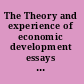 The Theory and experience of economic development essays ...